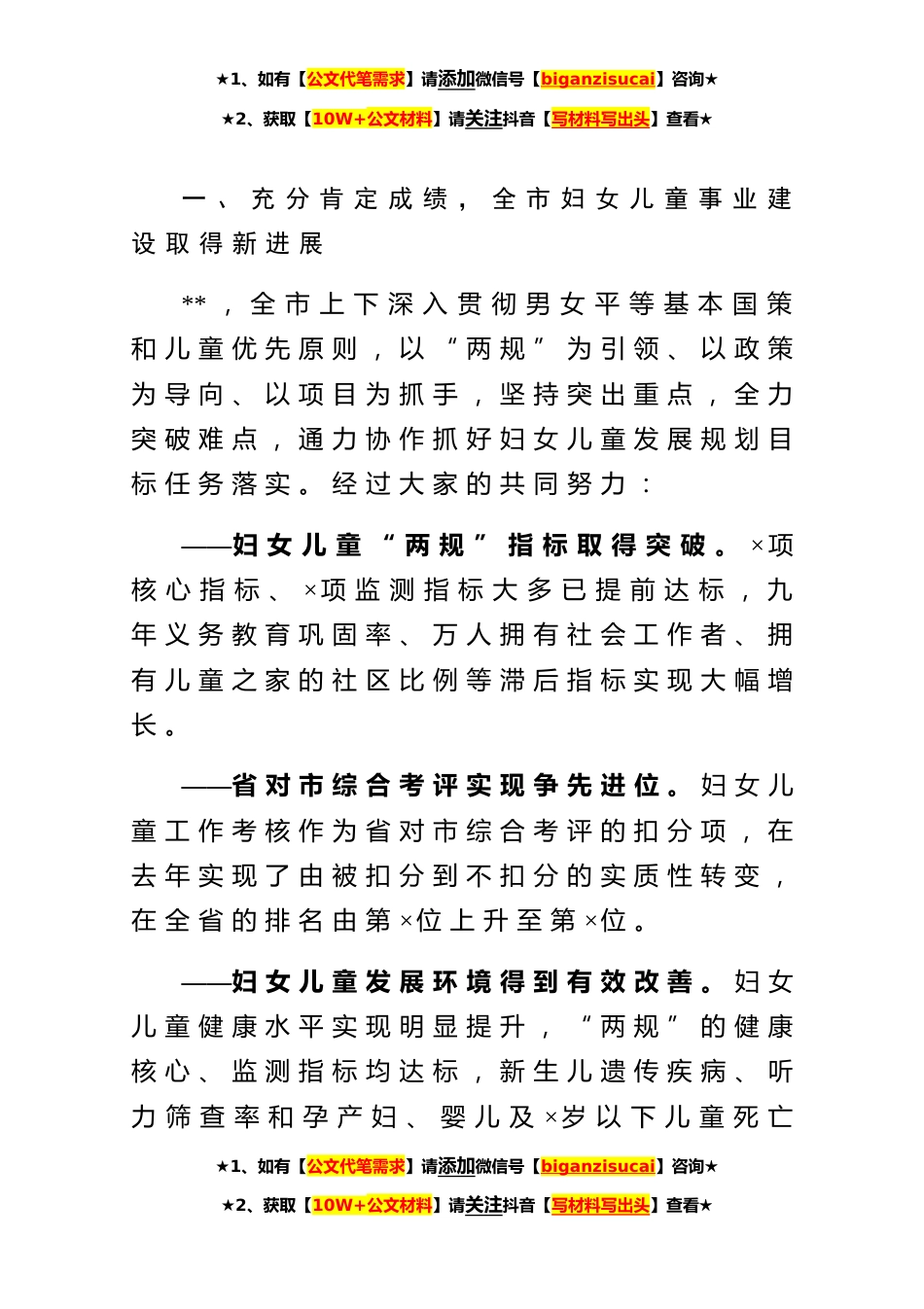 ★1、如有【公文代笔需求】请添加微信号【biganzisucai】咨询★

★2、获取【10W+公文材料】请关注抖音【写材料写出头】查看★

一、充分肯定成绩，全市妇女儿童事业建设取得新进展

**，全市上下深入贯彻男女平等基本国策和儿童优先原则，以“两规”为引领、以政策为导向、以项目为抓手，坚持突出重点，全力突破难点，通力协作抓好妇女儿童发展规划目标任务落实。经过大家的共同努力：

——妇女儿童“两规”指标取得突破。×项核心指标、×项监测指标大多已提前达标，九年义务教育巩固率、万人拥有社会工作者、拥有儿童之家的社区比例等滞后指标实现大幅增长。

——省对市综合考评实现争先进位。妇女儿童工作考核作为省对市综合考评的扣分项，在去年实现了由被扣分到不扣分的实质性转变，在全省的排名由第×位上升至第×位。

——妇女儿童发展环境得到有效改善。妇女儿童健康水平实现明显提升，“两规”的健康核心、监测指标均达标，新生儿遗传疾病、听力筛查率和孕产妇、婴儿及×岁以下儿童死亡

★1、如有【公文代笔需求】请添加微信号【biganzisucai】咨询★

★2、获取【10W+公文材料】请关注抖音【写材料写出头】查看★